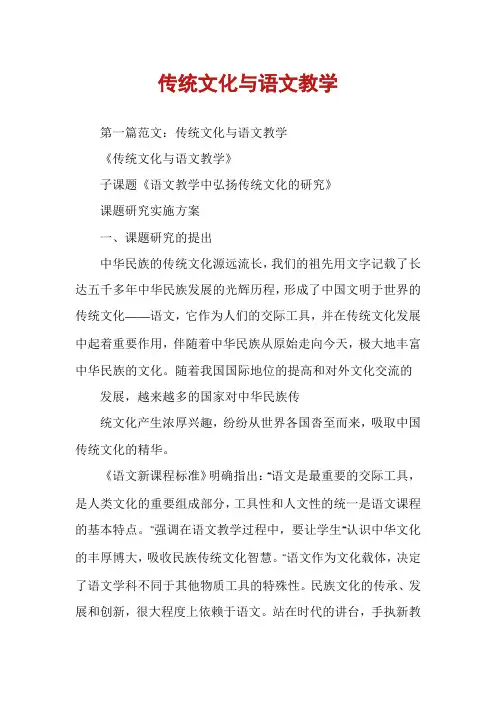 传统文化与语文教学

第一篇范文：传统文化与语文教学

《传统文化与语文教学》

子课题《语文教学中弘扬传统文化的研究》

课题研究实施方案

一、课题研究的提出

中华民族的传统文化源远流长，我们的祖先用文字记载了长达五千多年中华民族发展的光辉历程，形成了中国文明于世界的传统文化——语文，它作为人们的交际工具，并在传统文化发展中起着重要作用，伴随着中华民族从原始走向今天，极大地丰富中华民族的文化。随着我国国际地位的提高和对外文化交流的

发展，越来越多的国家对中华民族传

统文化产生浓厚兴趣，纷纷从世界各国沓至而来，吸取中国传统文化的精华。

《语文新课程标准》明确指出："语文是最重要的交际工具，是人类文化的重要组成部分，工具性和人文性的统一是语文课程的基本特点。"强调在语文教学过程中，要让学生"认识中华文化的丰厚博大，吸收民族传统文化智慧。"语文作为文化载体，决定了语文学科不同于其他物质工具的特殊性。民族文化的传承、发展和创新，很大程度上依赖于语文。站在时代的讲台，手执新教